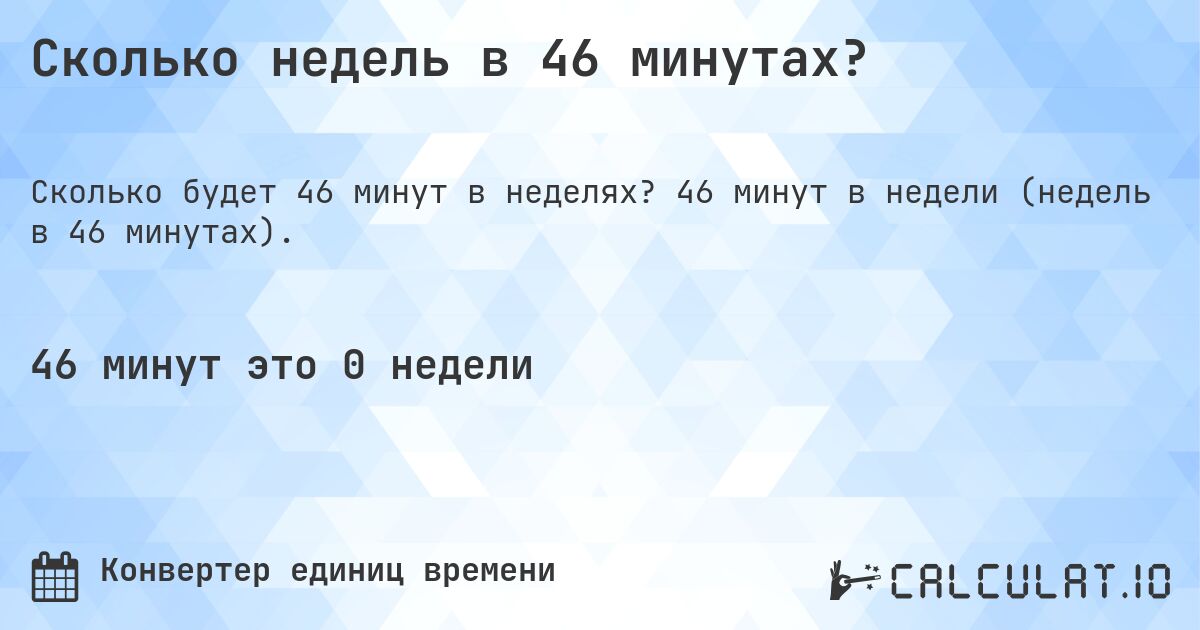 Сколько недель в 46 минутах?

Сколько будет 46 минут в неделях? 46 минут в недели (недель в 46 минутах).

46 минут это 0 недели

Конвертер единиц времени

CALCULAT.IO